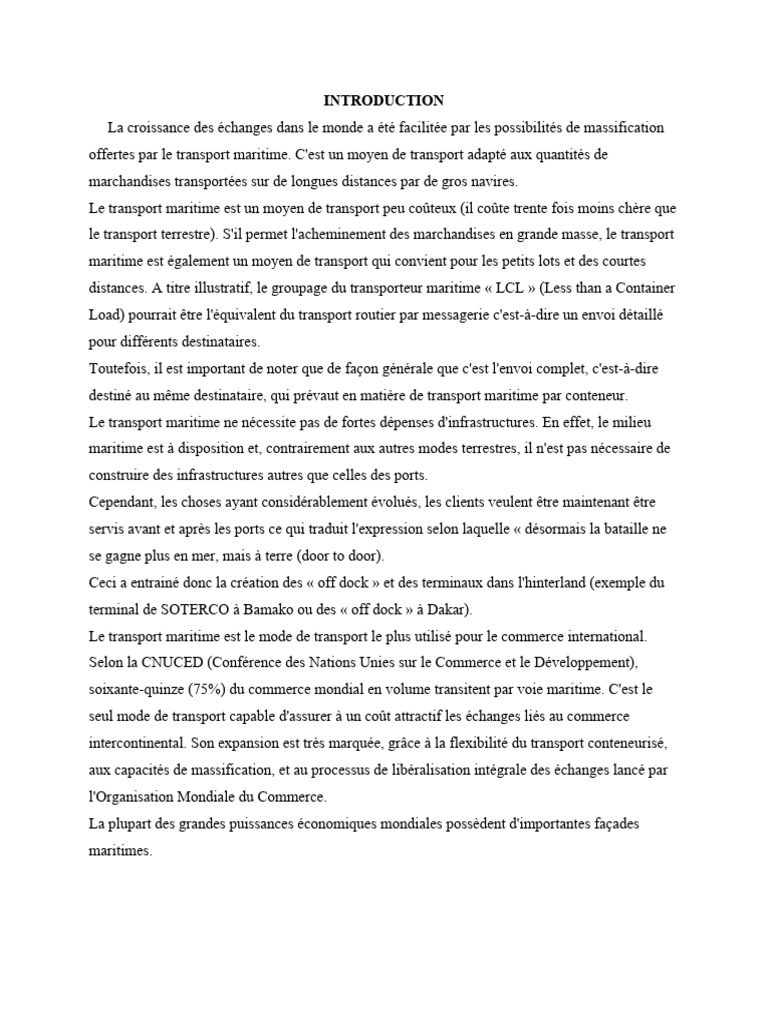 INTRODUCTION

La croissance des échanges dans le monde a été facilitée par les possibilités de massification offertes par le transport maritime. C'est un moyen de transport adapté aux quantités de marchandises transportées sur de longues distances par de gros navires.

Le transport maritime est un moyen de transport peu coûteux (il coûte trente fois moins chère que le transport terrestre). S'il permet l'acheminement des marchandises en grande masse, le transport maritime est également un moyen de transport qui convient pour les petits lots et des courtes distances. A titre illustratif, le groupage du transporteur maritime « LCL » (Less than a Container Load) pourrait être l'équivalent du transport routier par messagerie c'est-à-dire un envoi détaillé pour différents destinataires.

Toutefois, il est important de noter que de façon générale que c'est l'envoi complet, c'est-à-dire destiné au même destinataire, qui prévaut en matière de transport maritime par conteneur.

Le transport maritime ne nécessite pas de fortes dépenses d'infrastructures. En effet, le milieu maritime est à disposition et, contrairement aux autres modes terrestres, il n'est pas nécessaire de construire des infrastructures autres que celles des ports.

Cependant, les choses ayant considérablement évolués, les clients veulent être maintenant être servis avant et après les ports ce qui traduit l'expression selon laquelle « désormais la bataille ne se gagne plus en mer, mais à terre (door to door).

Ceci a entrainé donc la création des « off dock » et des terminaux dans l'hinterland (exemple du terminal de SOTERCO à Bamako ou des « off dock » à Dakar).

Le transport maritime est le mode de transport le plus utilisé pour le commerce international. Selon la CNUCED (Conférence des Nations Unies sur le Commerce et le Développement), soixante-quinze (75%) du commerce mondial en volume transitent par voie maritime. C'est le seul mode de transport capable d'assurer à un coût attractif les échanges liés au commerce intercontinental. Son expansion est très marquée, grâce à la flexibilité du transport conteneurisé, aux capacités de massification, et au processus de libéralisation intégrale des échanges lancé par l'Organisation Mondiale du Commerce.

La plupart des grandes puissances économiques mondiales possèdent d'importantes façades maritimes.